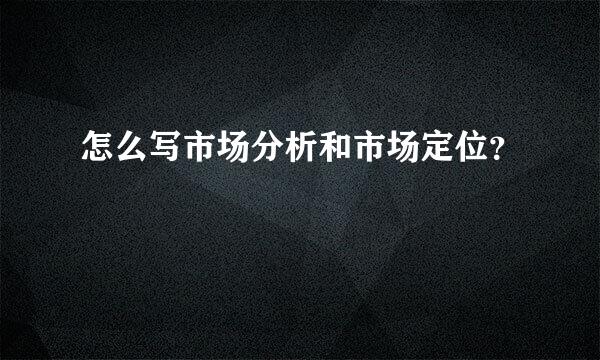 怎么写市场分析和市场定位?